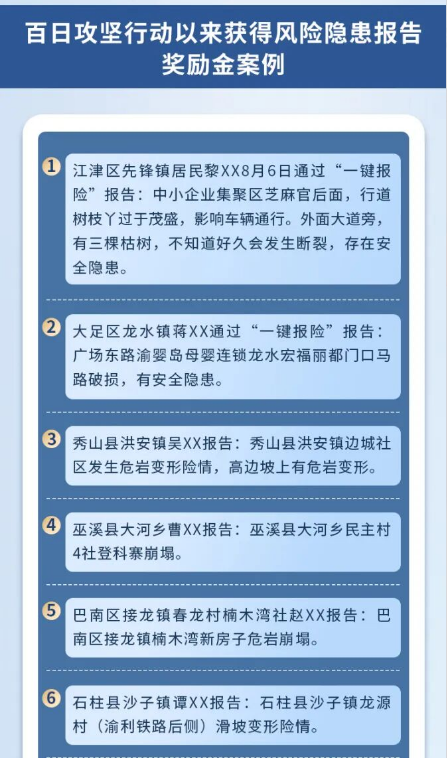 百日攻坚行动以来获得风险隐患报告奖励金案例

1 江津区先锋镇居民黎XX8月6日通过“一键报险”报告：中小企业集聚区芝麻官后面，行道树枝丫过于茂盛，影响车辆通行。外面大道旁，有三棵枯树，不知道好久会发生断裂，存在安全隐患。

2 大足区龙水镇蒋XX通过“一键报险”报告：广场东路渝婴岛母婴连锁龙水宏福丽都门口马路破损，有安全隐患。

3 秀山县洪安镇吴XX报告：秀山县洪安镇边城社区发生危岩变形险情，高边坡上有危岩变形。

4 巫溪县大河乡曹XX报告：巫溪县大河乡民主村4社登科寨崩塌。

5 巴南区接龙镇春龙村楠木湾社赵XX报告：巴南区接龙镇楠木湾新房子危岩崩塌。

6 石柱县沙子镇谭XX报告：石柱县沙子镇龙源村（渝利铁路后侧）滑坡变形险情。